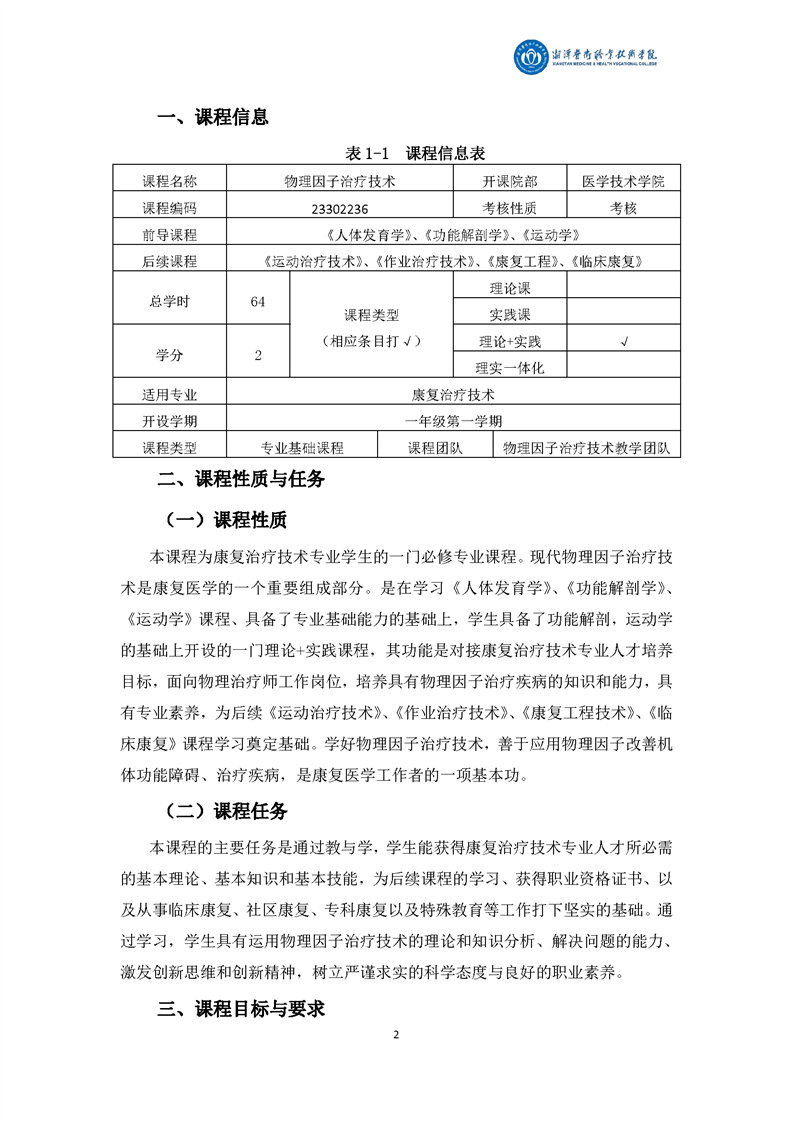 湘潭医卫职业技术学院
XIANGTAN MEDICINE & HEALTH VOCATIONAL COLLEGE

一、课程信息

表 1-1　课程信息表

| 课程名称 | 物理因子治疗技术 | | | 开课院部 | 医学技术学院 |
|---|---|---|---|---|---|
| 课程编码 | 23302236 | | | 考核性质 | 考核 |
| 前导课程 | 《人体发育学》、《功能解剖学》、《运动学》 | | | | |
| 后续课程 | 《运动治疗技术》、《作业治疗技术》、《康复工程》、《临床康复》 | | | | |
| 总学时 | 64 | 课程类型（相应条目打√） | | 理论课 | |
| | | | | 实践课 | |
| 学分 | 2 | | | 理论+实践 | √ |
| | | | | 理实一体化 | |
| 适用专业 | 康复治疗技术 | | | | |
| 开设学期 | 一年级第一学期 | | | | |
| 课程类型 | 专业基础课程 | | 课程团队 | 物理因子治疗技术教学团队 | |

二、课程性质与任务

（一）课程性质

本课程为康复治疗技术专业学生的一门必修专业课程。现代物理因子治疗技术是康复医学的一个重要组成部分。是在学习《人体发育学》、《功能解剖学》、《运动学》课程、具备了专业基础能力的基础上，学生具备了功能解剖，运动学的基础上开设的一门理论+实践课程，其功能是对接康复治疗技术专业人才培养目标，面向物理治疗师工作岗位，培养具有物理因子治疗疾病的知识和能力，具有专业素养，为后续《运动治疗技术》、《作业治疗技术》、《康复工程技术》、《临床康复》课程学习奠定基础。学好物理因子治疗技术，善于应用物理因子改善机体功能障碍、治疗疾病，是康复医学工作者的一项基本功。

（二）课程任务

本课程的主要任务是通过教与学，学生能获得康复治疗技术专业人才所必需的基本理论、基本知识和基本技能，为后续课程的学习、获得职业资格证书、以及从事临床康复、社区康复、专科康复以及特殊教育等工作打下坚实的基础。通过学习，学生具有运用物理因子治疗技术的理论和知识分析、解决问题的能力、激发创新思维和创新精神，树立严谨求实的科学态度与良好的职业素养。

三、课程目标与要求

2